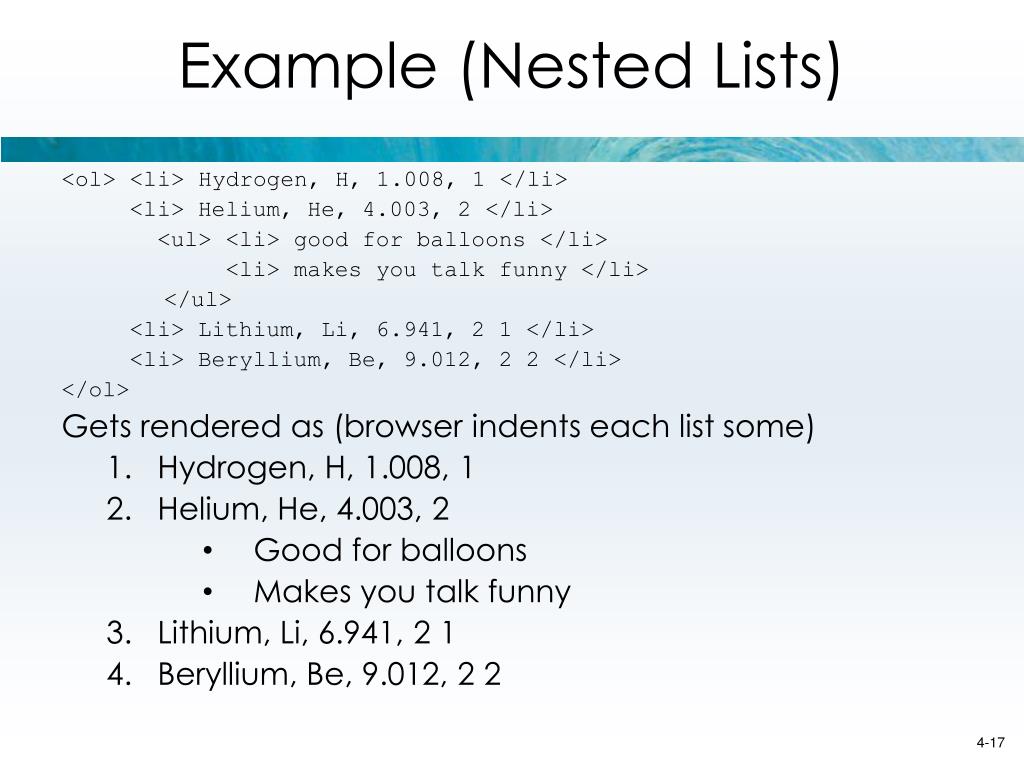 Example (Nested Lists)

<ol> <li> Hydrogen, H, 1.008, 1 </li>
<li> Helium, He, 4.003, 2 </li>
<ul> <li> good for balloons </li>
<li> makes you talk funny </li>
</ul>
<li> Lithium, Li, 6.941, 2 1 </li>
<li> Beryllium, Be, 9.012, 2 2 </li>
</ol>

Gets rendered as (browser indents each list some)
1. Hydrogen, H, 1.008, 1
2. Helium, He, 4.003, 2
• Good for balloons
• Makes you talk funny
3. Lithium, Li, 6.941, 2 1
4. Beryllium, Be, 9.012, 2 2

4-17